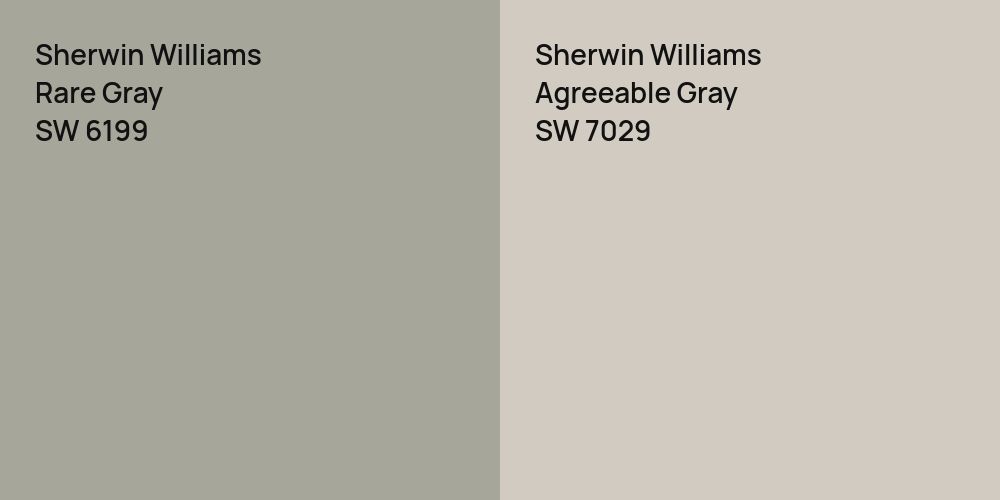 Sherwin Williams
Rare Gray
SW 6199

Sherwin Williams
Agreeable Gray
SW 7029